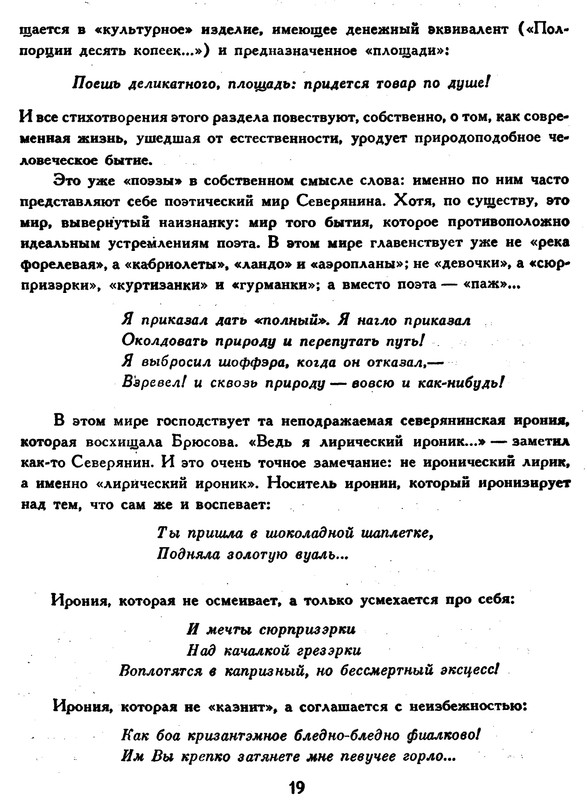 щается в «культурное» изделие, имеющее денежный эквивалент («Полпорции десять копеек...») и предназначенное «площади»:

Поешь деликатного, площадь: придется товар по душе!

И все стихотворения этого раздела повествуют, собственно, о том, как современная жизнь, ушедшая от естественности, уродует природоподобное человеческое бытие.

Это уже «поэзы» в собственном смысле слова: именно по ним часто представляют себе поэтический мир Северянина. Хотя, по существу, это мир, вывернутый наизнанку: мир того бытия, которое противоположно идеальным устремлениям поэта. В этом мире главенствует уже не «река форелевая», а «кабриолеты», «ландо» и «аэропланы»; не «девочки», а «сюрпризэрки», «куртизанки» и «гурманки»; а вместо поэта — «паж»...

Я приказал дать «полный». Я нагло приказал
Околдовать природу и перепутать путь!
Я выбросил шоффэра, когда он отказал,—
Взревел! и сквозь природу — вовсю и как-нибудь!

В этом мире господствует та неподражаемая северянинская ирония, которая восхищала Брюсова. «Ведь я лирический ироник...» — заметил как-то Северянин. И это очень точное замечание: не иронический лирик, а именно «лирический ироник». Носитель иронии, который иронизирует над тем, что сам же и воспевает:

Ты пришла в шоколадной шаплетке,
Подняла золотую вуаль...

Ирония, которая не осмеивает, а только усмехается про себя:

И мечты сюрпризэрки
Над качалкой грезэрки
Воплотятся в капризный, но бессмертный эксцесс!

Ирония, которая не «казнит», а соглашается с неизбежностью:

Как боа кризантэмное бледно-бледно фиалково!
Им Вы крепко затянете мне певучее горло...

19